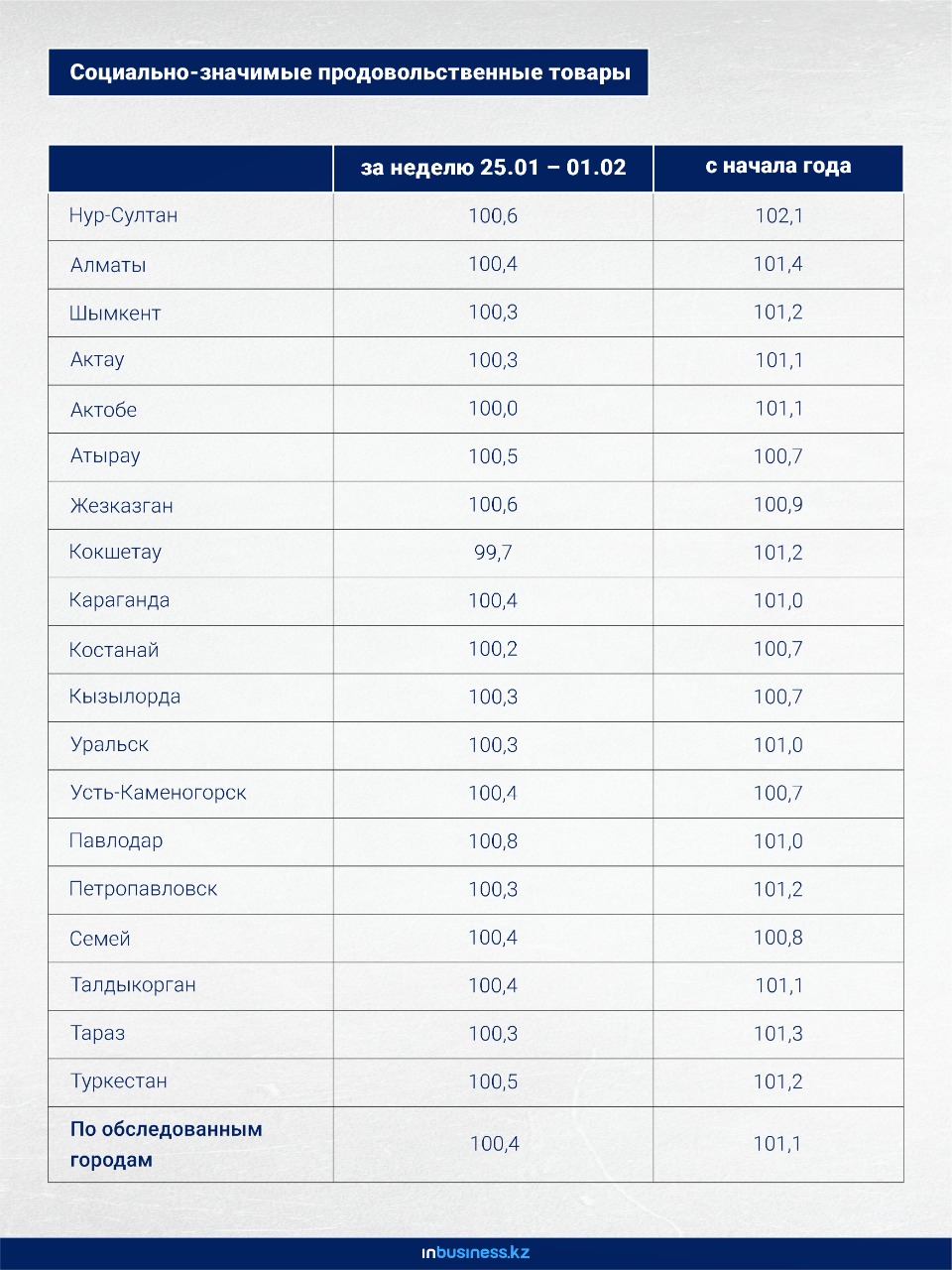 Социально-значимые продовольственные товары

| | за неделю 25.01 – 01.02 | с начала года |
|---|---|---|
| Нур-Султан | 100,6 | 102,1 |
| Алматы | 100,4 | 101,4 |
| Шымкент | 100,3 | 101,2 |
| Актау | 100,3 | 101,1 |
| Актобе | 100,0 | 101,1 |
| Атырау | 100,5 | 100,7 |
| Жезказган | 100,6 | 100,9 |
| Кокшетау | 99,7 | 101,2 |
| Караганда | 100,4 | 101,0 |
| Костанай | 100,2 | 100,7 |
| Кызылорда | 100,3 | 100,7 |
| Уральск | 100,3 | 101,0 |
| Усть-Каменогорск | 100,4 | 100,7 |
| Павлодар | 100,8 | 101,0 |
| Петропавловск | 100,3 | 101,2 |
| Семей | 100,4 | 100,8 |
| Талдыкорган | 100,4 | 101,1 |
| Тараз | 100,3 | 101,3 |
| Туркестан | 100,5 | 101,2 |
| По обследованным городам | 100,4 | 101,1 |

inbusiness.kz